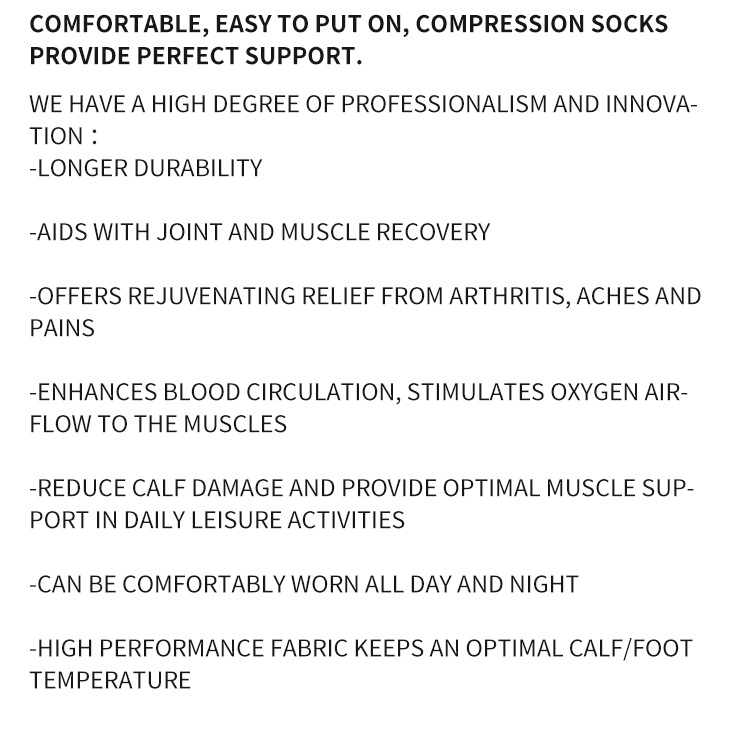 COMFORTABLE, EASY TO PUT ON, COMPRESSION SOCKS PROVIDE PERFECT SUPPORT.

WE HAVE A HIGH DEGREE OF PROFESSIONALISM AND INNOVATION：
-LONGER DURABILITY

-AIDS WITH JOINT AND MUSCLE RECOVERY

-OFFERS REJUVENATING RELIEF FROM ARTHRITIS, ACHES AND PAINS

-ENHANCES BLOOD CIRCULATION, STIMULATES OXYGEN AIRFLOW TO THE MUSCLES

-REDUCE CALF DAMAGE AND PROVIDE OPTIMAL MUSCLE SUPPORT IN DAILY LEISURE ACTIVITIES

-CAN BE COMFORTABLY WORN ALL DAY AND NIGHT

-HIGH PERFORMANCE FABRIC KEEPS AN OPTIMAL CALF/FOOT TEMPERATURE